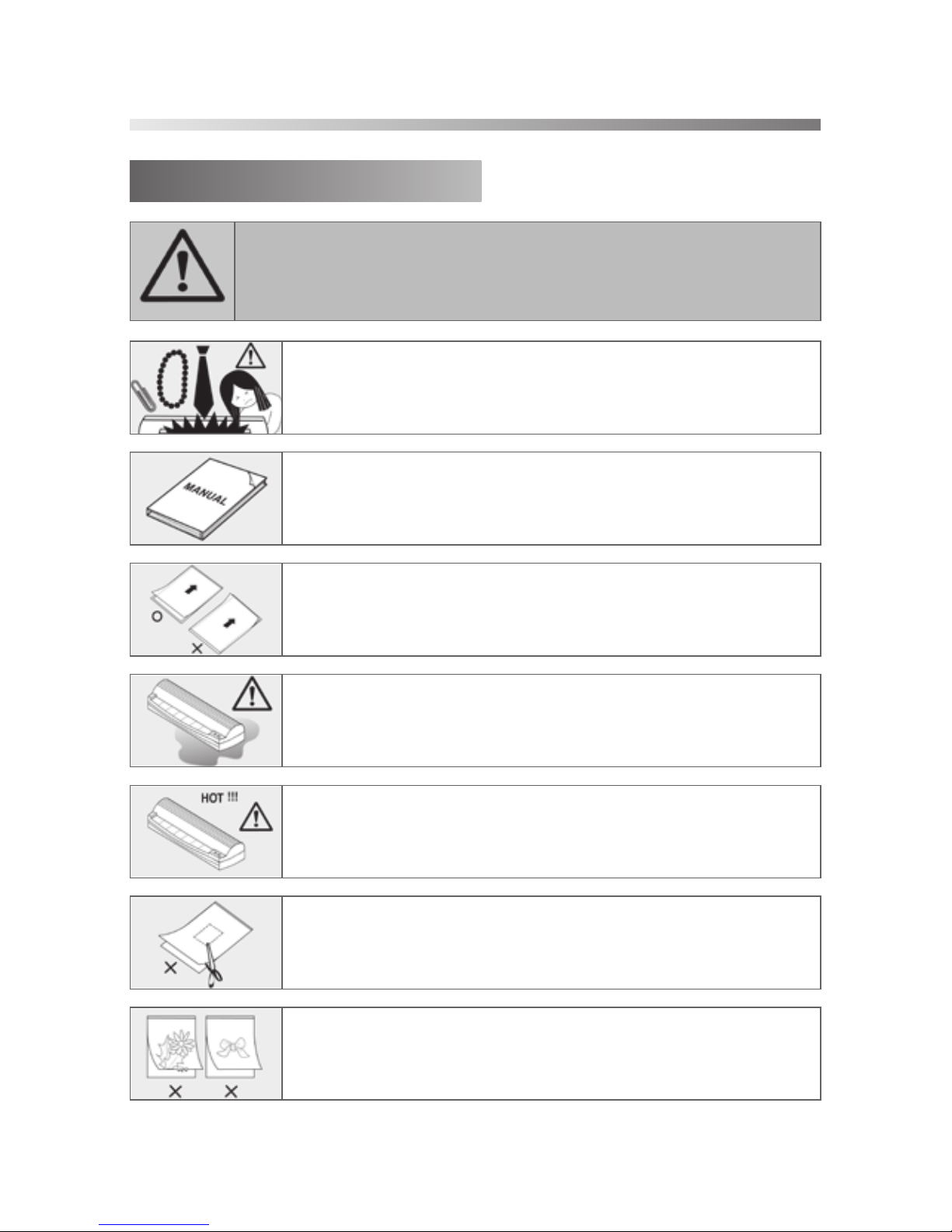 MANUAL

HOT !!!